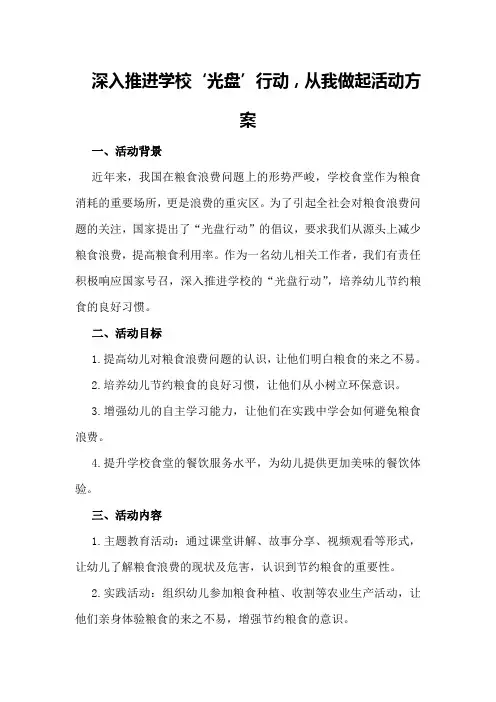 深入推进学校‘光盘’行动，从我做起活动方案

一、活动背景

近年来，我国在粮食浪费问题上的形势严峻，学校食堂作为粮食消耗的重要场所，更是浪费的重灾区。为了引起全社会对粮食浪费问题的关注，国家提出了“光盘行动”的倡议，要求我们从源头上减少粮食浪费，提高粮食利用率。作为一名幼儿相关工作者，我们有责任积极响应国家号召，深入推进学校的“光盘行动”，培养幼儿节约粮食的良好习惯。

二、活动目标

1.提高幼儿对粮食浪费问题的认识，让他们明白粮食的来之不易。

2.培养幼儿节约粮食的良好习惯，让他们从小树立环保意识。

3.增强幼儿的自主学习能力，让他们在实践中学会如何避免粮食浪费。

4.提升学校食堂的餐饮服务水平，为幼儿提供更加美味的餐饮体验。

三、活动内容

1.主题教育活动：通过课堂讲解、故事分享、视频观看等形式，让幼儿了解粮食浪费的现状及危害，认识到节约粮食的重要性。

2.实践活动：组织幼儿参加粮食种植、收割等农业生产活动，让他们亲身体验粮食的来之不易，增强节约粮食的意识。